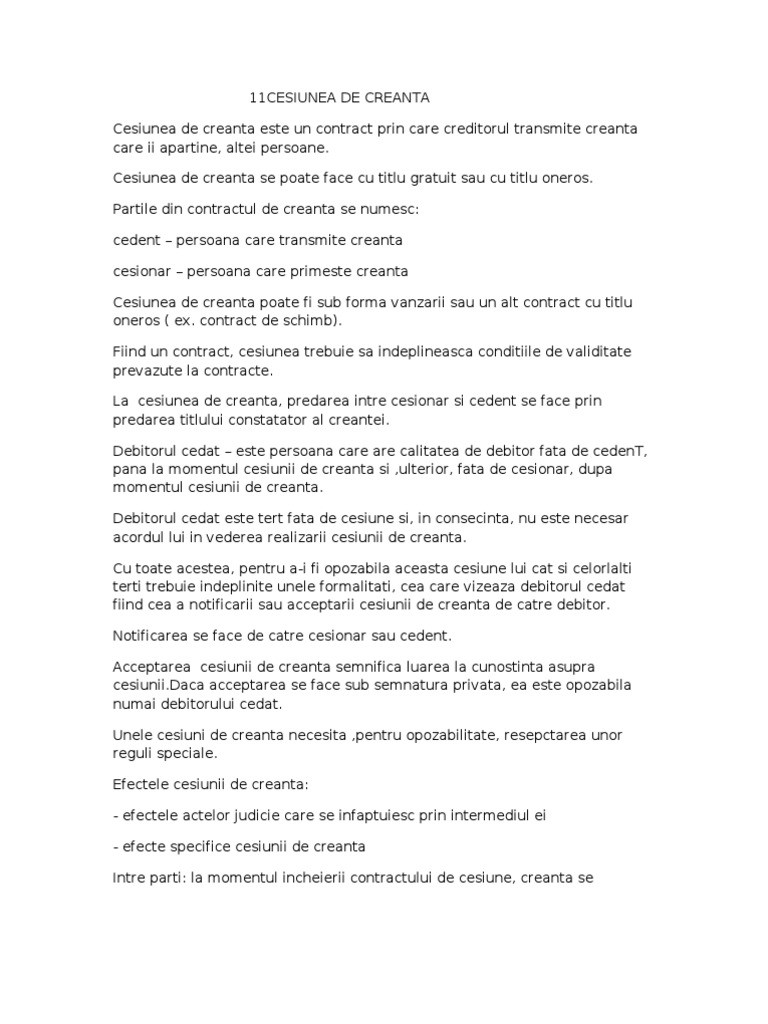 11CESIUNEA DE CREANTA

Cesiunea de creanta este un contract prin care creditorul transmite creanta care ii apartine, altei persoane.

Cesiunea de creanta se poate face cu titlu gratuit sau cu titlu oneros.

Partile din contractul de creanta se numesc:

cedent – persoana care transmite creanta

cesionar – persoana care primeste creanta

Cesiunea de creanta poate fi sub forma vanzarii sau un alt contract cu titlu oneros ( ex. contract de schimb).

Fiind un contract, cesiunea trebuie sa indeplineasca conditiile de validitate prevazute la contracte.

La  cesiunea de creanta, predarea intre cesionar si cedent se face prin predarea titlului constatator al creantei.

Debitorul cedat – este persoana care are calitatea de debitor fata de cedenT, pana la momentul cesiunii de creanta si ,ulterior, fata de cesionar, dupa momentul cesiunii de creanta.

Debitorul cedat este tert fata de cesiune si, in consecinta, nu este necesar acordul lui in vederea realizarii cesiunii de creanta.

Cu toate acestea, pentru a-i fi opozabila aceasta cesiune lui cat si celorlalti terti trebuie indeplinite unele formalitati, cea care vizeaza debitorul cedat fiind cea a notificarii sau acceptarii cesiunii de creanta de catre debitor.

Notificarea se face de catre cesionar sau cedent.

Acceptarea  cesiunii de creanta semnifica luarea la cunostinta asupra cesiunii.Daca acceptarea se face sub semnatura privata, ea este opozabila numai debitorului cedat.

Unele cesiuni de creanta necesita ,pentru opozabilitate, resepctarea unor reguli speciale.

Efectele cesiunii de creanta:

- efectele actelor judicie care se infaptuiesc prin intermediul ei

- efecte specifice cesiunii de creanta

Intre parti: la momentul incheierii contractului de cesiune, creanta se